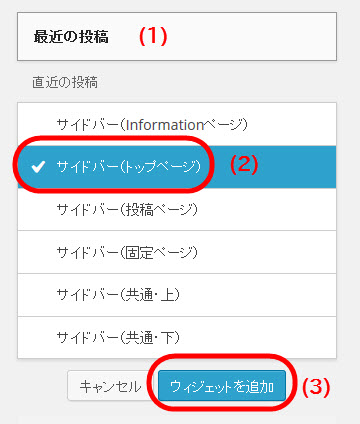 最近の投稿 (1)

直近の投稿

サイドバー(Informationページ)

サイドバー(トップページ) (2)

サイドバー(投稿ページ)

サイドバー(固定ページ)

サイドバー(共通・上)

サイドバー(共通・下)

キャンセル ウィジェットを追加 (3)